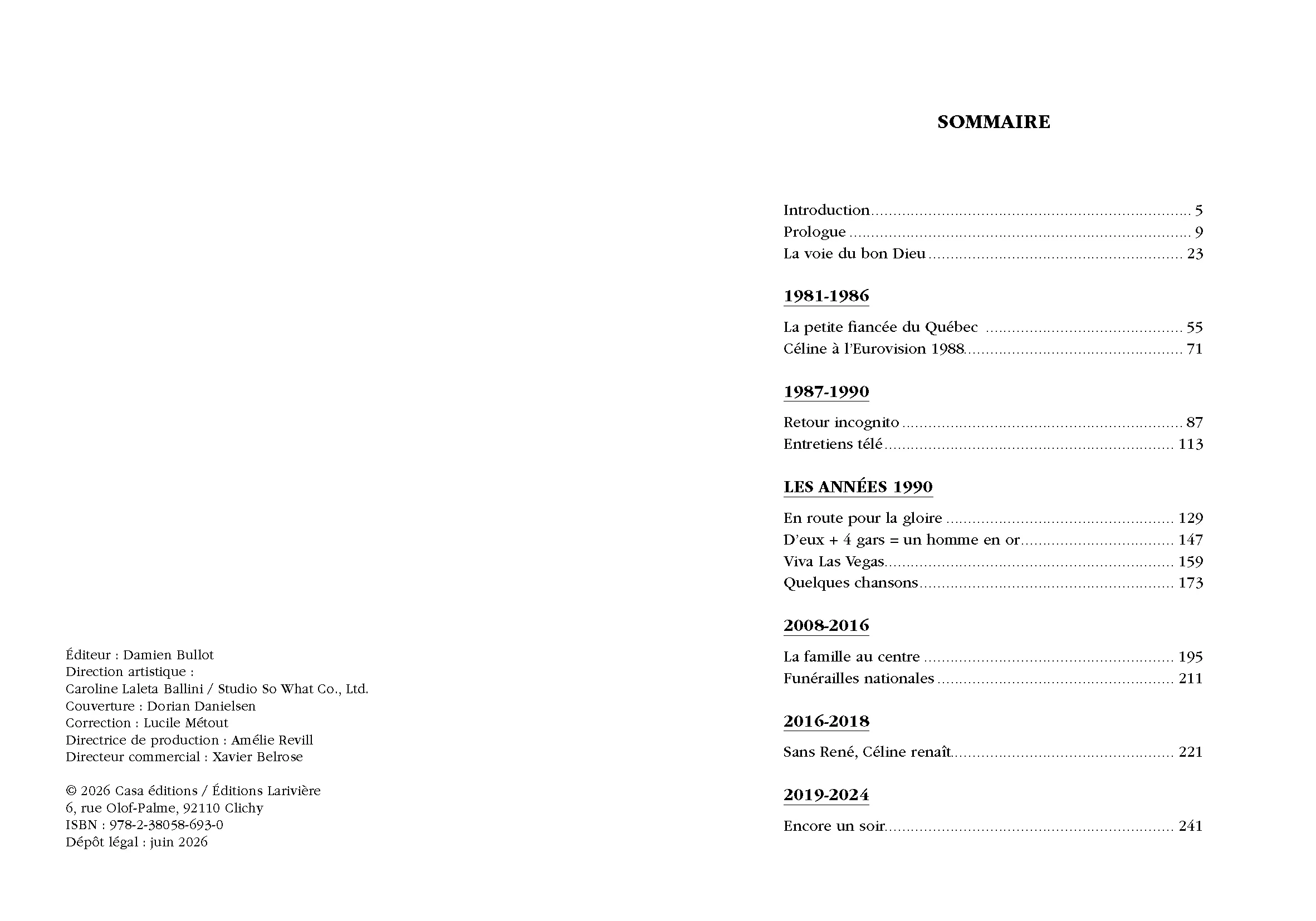 Éditeur : Damien Bullot
Direction artistique :
Caroline Laleta Ballini / Studio So What Co., Ltd.
Couverture : Dorian Danielsen
Correction : Lucile Métout
Directrice de production : Amélie Revill
Directeur commercial : Xavier Belrose

© 2026 Casa éditions / Éditions Larivière
6, rue Olof-Palme, 92110 Clichy
ISBN : 978-2-38058-693-0
Dépôt légal : juin 2026

SOMMAIRE

Introduction 5
Prologue 9
La voie du bon Dieu 23

1981-1986

La petite fiancée du Québec 55
Céline à l'Eurovision 1988 71

1987-1990

Retour incognito 87
Entretiens télé 113

LES ANNÉES 1990

En route pour la gloire 129
D'eux + 4 gars = un homme en or 147
Viva Las Vegas 159
Quelques chansons 173

2008-2016

La famille au centre 195
Funérailles nationales 211

2016-2018

Sans René, Céline renaît 221

2019-2024

Encore un soir 241